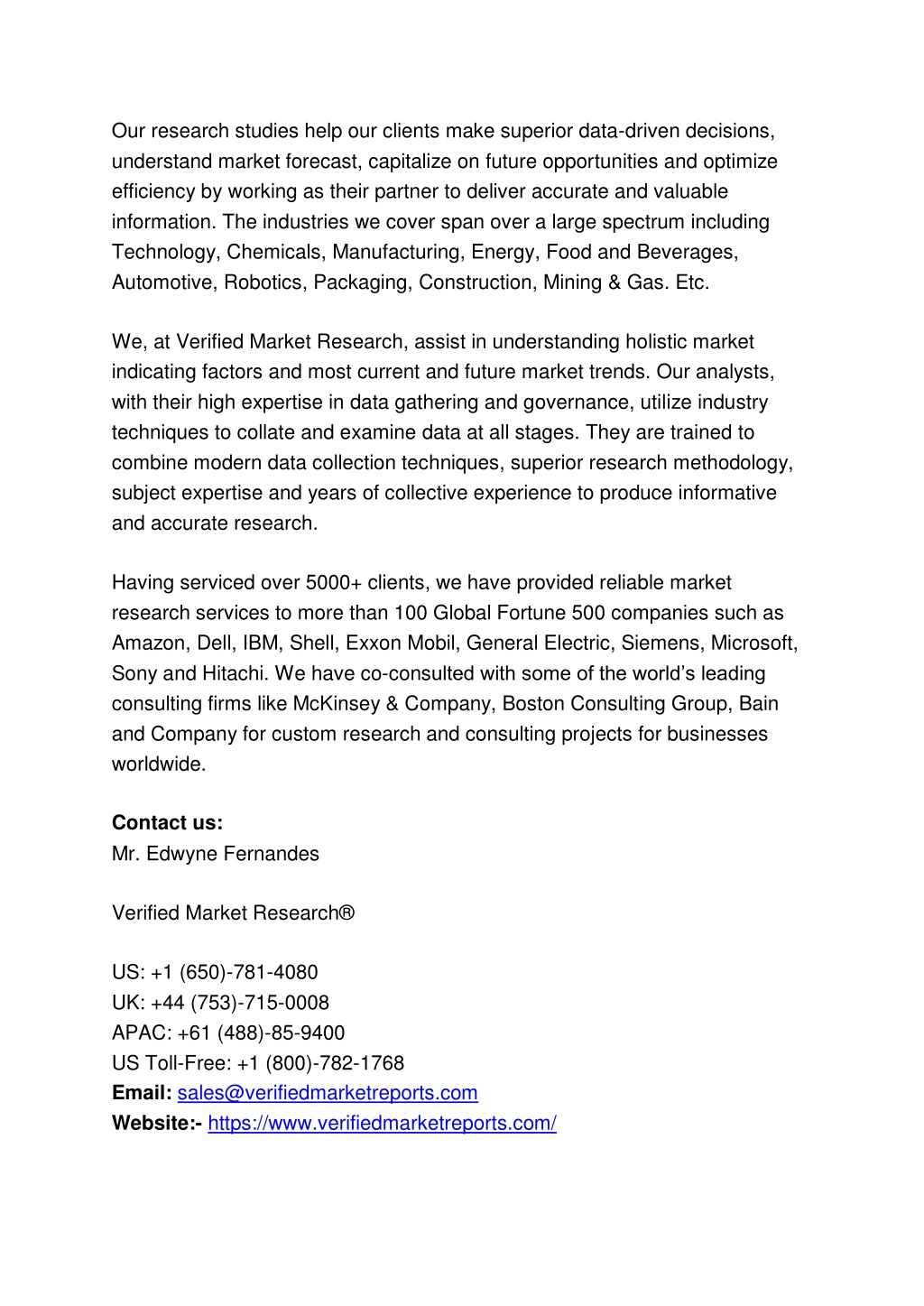 Our research studies help our clients make superior data-driven decisions, understand market forecast, capitalize on future opportunities and optimize efficiency by working as their partner to deliver accurate and valuable information. The industries we cover span over a large spectrum including Technology, Chemicals, Manufacturing, Energy, Food and Beverages, Automotive, Robotics, Packaging, Construction, Mining & Gas. Etc.

We, at Verified Market Research, assist in understanding holistic market indicating factors and most current and future market trends. Our analysts, with their high expertise in data gathering and governance, utilize industry techniques to collate and examine data at all stages. They are trained to combine modern data collection techniques, superior research methodology, subject expertise and years of collective experience to produce informative and accurate research.

Having serviced over 5000+ clients, we have provided reliable market research services to more than 100 Global Fortune 500 companies such as Amazon, Dell, IBM, Shell, Exxon Mobil, General Electric, Siemens, Microsoft, Sony and Hitachi. We have co-consulted with some of the world's leading consulting firms like McKinsey & Company, Boston Consulting Group, Bain and Company for custom research and consulting projects for businesses worldwide.

**Contact us:**
Mr. Edwyne Fernandes

Verified Market Research®

US: +1 (650)-781-4080
UK: +44 (753)-715-0008
APAC: +61 (488)-85-9400
US Toll-Free: +1 (800)-782-1768
**Email:** sales@verifiedmarketreports.com
**Website:-** https://www.verifiedmarketreports.com/